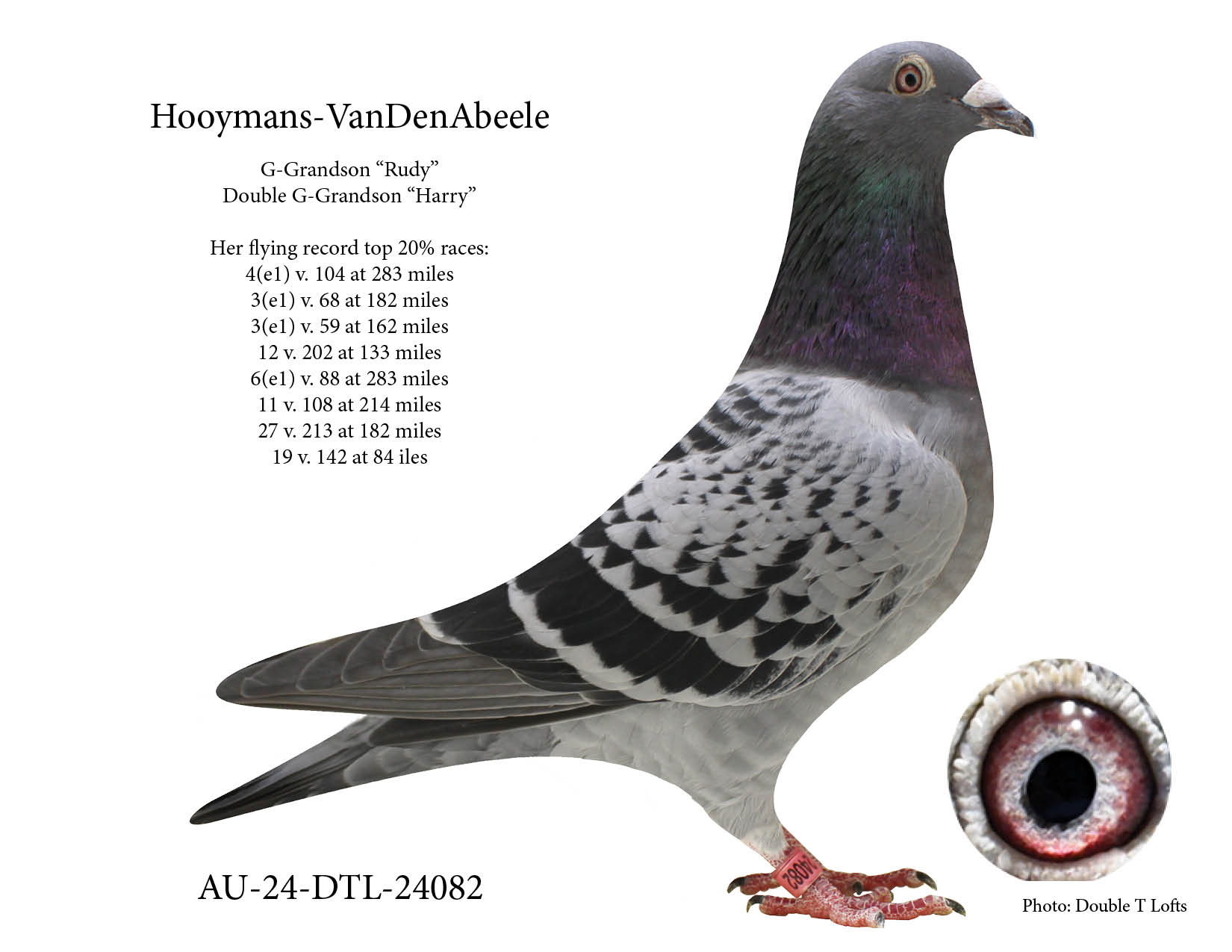 Hooymans-VanDenAbeele

G-Grandson "Rudy"
Double G-Grandson "Harry"

Her flying record top 20% races:
4(e1) v. 104 at 283 miles
3(e1) v. 68 at 182 miles
3(e1) v. 59 at 162 miles
12 v. 202 at 133 miles
6(e1) v. 88 at 283 miles
11 v. 108 at 214 miles
27 v. 213 at 182 miles
19 v. 142 at 84 iles

AU-24-DTL-24082

Photo: Double T Lofts